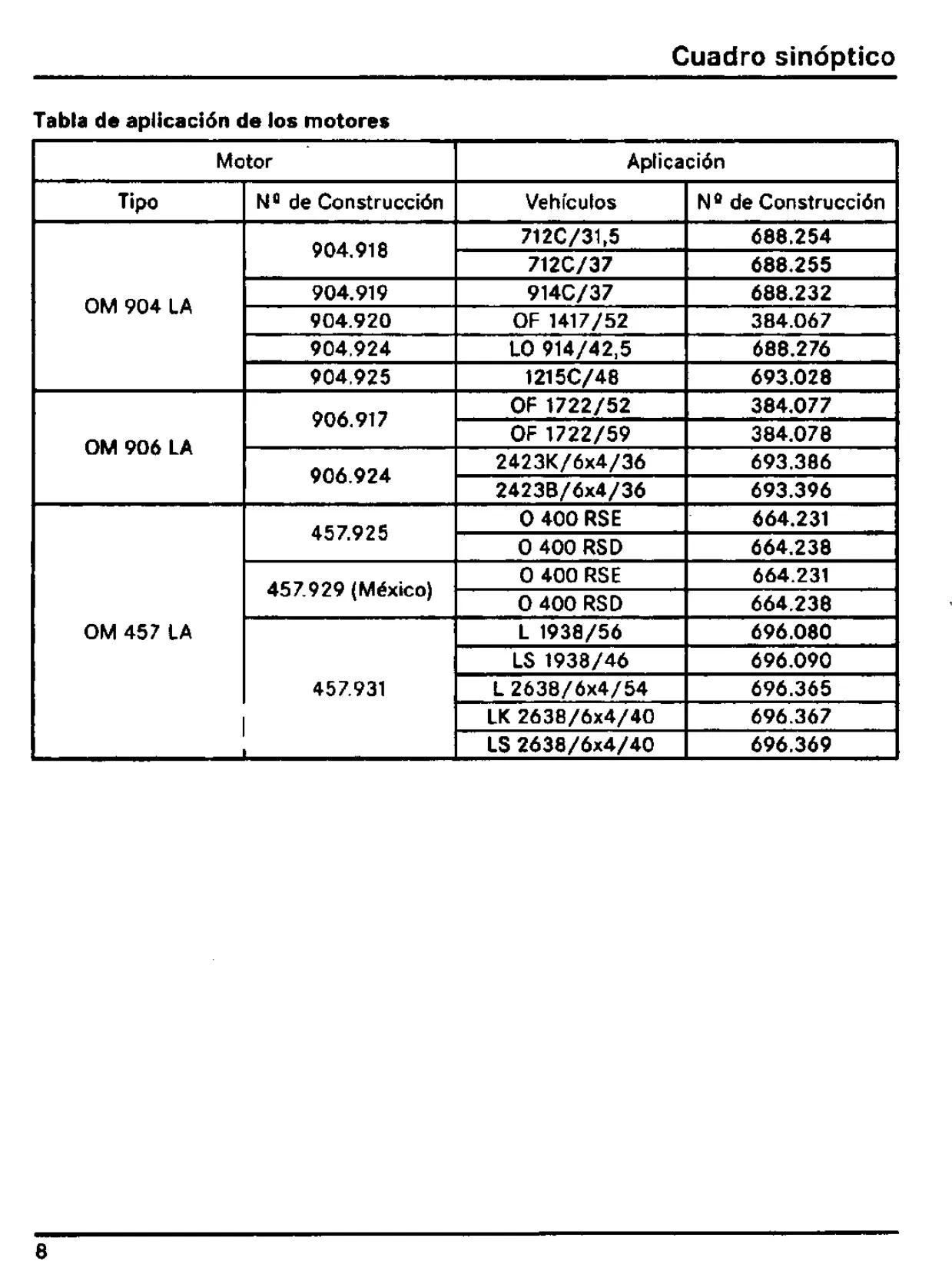 Cuadro sinóptico

Tabla de aplicación de los motores

| Motor | | Aplicación | |
|---|---|---|---|
| Tipo | Nº de Construcción | Vehículos | Nº de Construcción |
| OM 904 LA | 904.918 | 712C/31,5 | 688.254 |
| | | 712C/37 | 688.255 |
| | 904.919 | 914C/37 | 688.232 |
| | 904.920 | OF 1417/52 | 384.067 |
| | 904.924 | LO 914/42,5 | 688.276 |
| | 904.925 | 1215C/48 | 693.028 |
| OM 906 LA | 906.917 | OF 1722/52 | 384.077 |
| | | OF 1722/59 | 384.078 |
| | 906.924 | 2423K/6x4/36 | 693.386 |
| | | 2423B/6x4/36 | 693.396 |
| OM 457 LA | 457.925 | O 400 RSE | 664.231 |
| | | O 400 RSD | 664.238 |
| | 457.929 (México) | O 400 RSE | 664.231 |
| | | O 400 RSD | 664.238 |
| | 457.931 | L 1938/56 | 696.080 |
| | | LS 1938/46 | 696.090 |
| | | L 2638/6x4/54 | 696.365 |
| | | LK 2638/6x4/40 | 696.367 |
| | | LS 2638/6x4/40 | 696.369 |

8